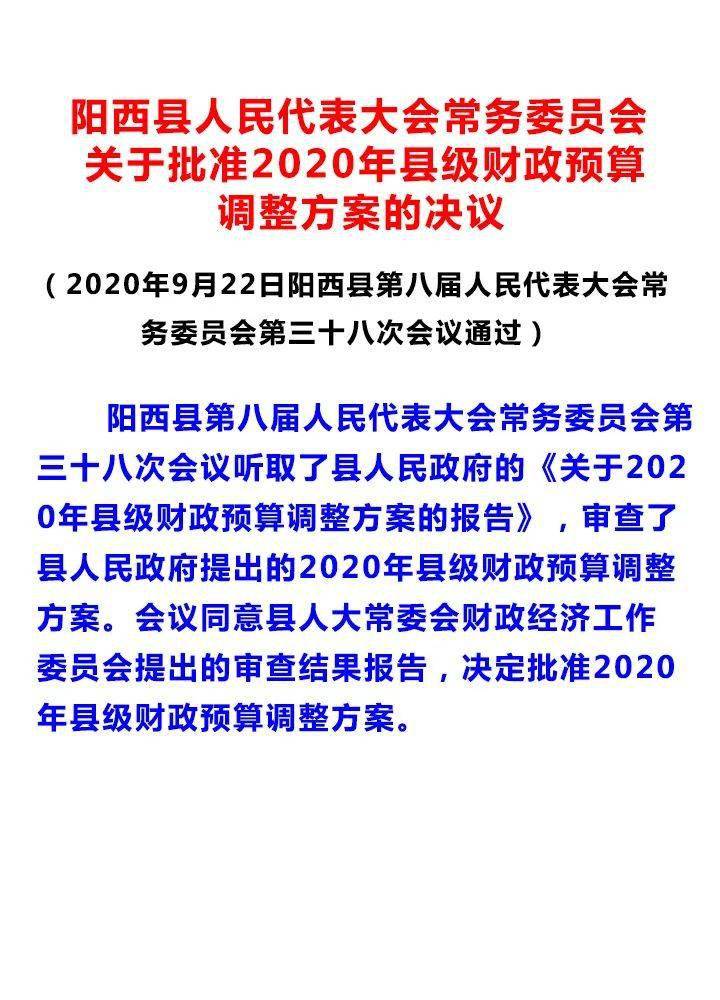 阳西县人民代表大会常务委员会关于批准2020年县级财政预算调整方案的决议

（2020年9月22日阳西县第八届人民代表大会常务委员会第三十八次会议通过）

阳西县第八届人民代表大会常务委员会第三十八次会议听取了县人民政府的《关于2020年县级财政预算调整方案的报告》，审查了县人民政府提出的2020年县级财政预算调整方案。会议同意县人大常委会财政经济工作委员会提出的审查结果报告，决定批准2020年县级财政预算调整方案。